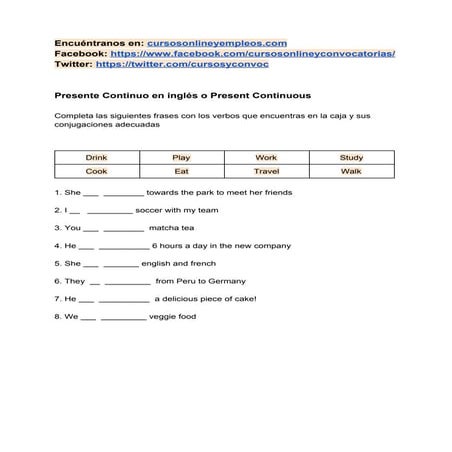 Encuéntranos en: cursosonlineyempleos.com
Facebook: https://www.facebook.com/cursosonlineyconvocatorias/
Twitter: https://twitter.com/cursosyconvoc

Presente Continuo en inglés o Present Continuous

Completa las siguientes frases con los verbos que encuentras en la caja y sus conjugaciones adecuadas

| Drink | Play | Work | Study |
|---|---|---|---|
| Cook | Eat | Travel | Walk |

1. She ___ ________ towards the park to meet her friends

2. I __ _________ soccer with my team

3. You ___ ________ matcha tea

4. He ___ __________ 6 hours a day in the new company

5. She ___ _______ english and french

6. They __ _________ from Peru to Germany

7. He ___ __________ a delicious piece of cake!

8. We ___ _________ veggie food